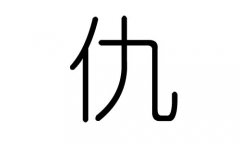 仇